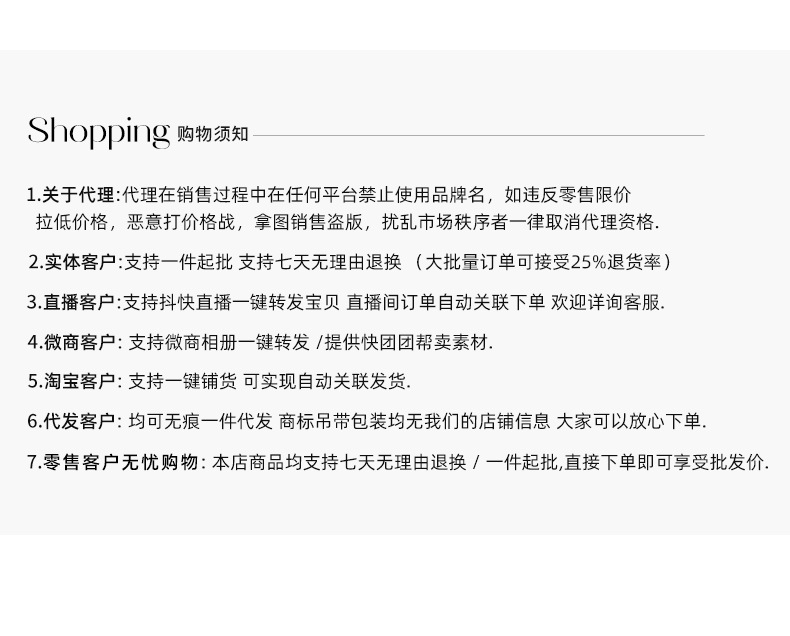 Shopping 购物须知

1.关于代理:代理在销售过程中在任何平台禁止使用品牌名，如违反零售限价拉低价格，恶意打价格战，拿图销售盗版，扰乱市场秩序者一律取消代理资格.

2.实体客户:支持一件起批 支持七天无理由退换 （大批量订单可接受25%退货率）

3.直播客户:支持抖快直播一键转发宝贝 直播间订单自动关联下单 欢迎详询客服.

4.微商客户: 支持微商相册一键转发 /提供快团团帮卖素材.

5.淘宝客户: 支持一键铺货 可实现自动关联发货.

6.代发客户: 均可无痕一件代发 商标吊带包装均无我们的店铺信息 大家可以放心下单.

7.零售客户无忧购物: 本店商品均支持七天无理由退换 / 一件起批,直接下单即可享受批发价.